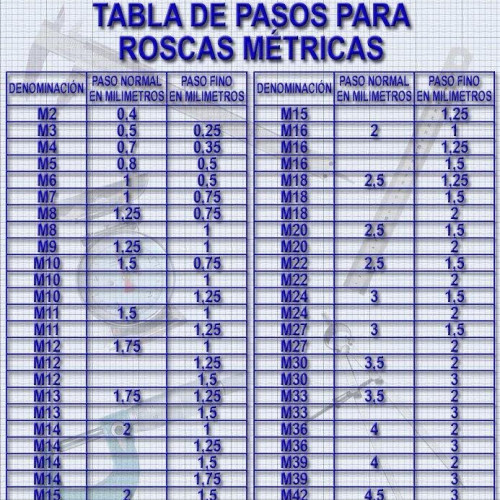 TABLA DE PASOS PARA ROSCAS MÉTRICAS

| DENOMINACIÓN | PASO NORMAL EN MILIMETROS | PASO FINO EN MILIMETROS |
|---|---|---|
| M2 | 0,4 | |
| M3 | 0,5 | 0,25 |
| M4 | 0,7 | 0,35 |
| M5 | 0,8 | 0,5 |
| M6 | 1 | 0,5 |
| M7 | 1 | 0,75 |
| M8 | 1,25 | 0,75 |
| M8 | | 1 |
| M9 | 1,25 | 1 |
| M10 | 1,5 | 0,75 |
| M10 | | 1 |
| M10 | | 1,25 |
| M11 | 1,5 | 1 |
| M11 | | 1,25 |
| M12 | 1,75 | 1 |
| M12 | | 1,25 |
| M12 | | 1,5 |
| M13 | 1,75 | 1,25 |
| M13 | | 1,5 |
| M14 | 2 | 1 |
| M14 | | 1,25 |
| M14 | | 1,5 |
| M14 | | 1,75 |
| M15 | 2 | 1,5 |

| DENOMINACIÓN | PASO NORMAL EN MILIMETROS | PASO FINO EN MILIMETROS |
|---|---|---|
| M15 | | 1,25 |
| M16 | 2 | 1 |
| M16 | | 1,25 |
| M16 | | 1,5 |
| M18 | 2,5 | 1,25 |
| M18 | | 1,5 |
| M18 | | 2 |
| M20 | 2,5 | 1,5 |
| M20 | | 2 |
| M22 | 2,5 | 1,5 |
| M22 | | 2 |
| M24 | 3 | 1,5 |
| M24 | | 2 |
| M27 | 3 | 1,5 |
| M27 | | 2 |
| M30 | 3,5 | 2 |
| M30 | | 3 |
| M33 | 3,5 | 2 |
| M33 | | 3 |
| M36 | 4 | 2 |
| M36 | | 3 |
| M39 | 4 | 2 |
| M39 | | 3 |
| M42 | 4,5 | 3 |